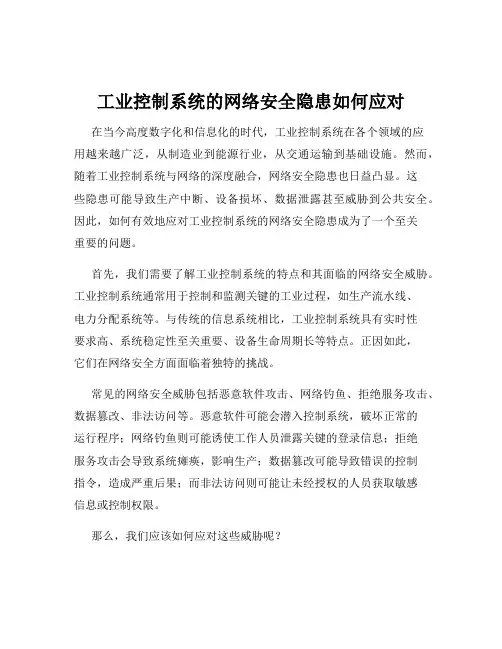 工业控制系统的网络安全隐患如何应对

在当今高度数字化和信息化的时代，工业控制系统在各个领域的应用越来越广泛，从制造业到能源行业，从交通运输到基础设施。然而，随着工业控制系统与网络的深度融合，网络安全隐患也日益凸显。这些隐患可能导致生产中断、设备损坏、数据泄露甚至威胁到公共安全。因此，如何有效地应对工业控制系统的网络安全隐患成为了一个至关重要的问题。

首先，我们需要了解工业控制系统的特点和其面临的网络安全威胁。工业控制系统通常用于控制和监测关键的工业过程，如生产流水线、电力分配系统等。与传统的信息系统相比，工业控制系统具有实时性要求高、系统稳定性至关重要、设备生命周期长等特点。正因如此，它们在网络安全方面面临着独特的挑战。

常见的网络安全威胁包括恶意软件攻击、网络钓鱼、拒绝服务攻击、数据篡改、非法访问等。恶意软件可能会潜入控制系统，破坏正常的运行程序；网络钓鱼则可能诱使工作人员泄露关键的登录信息；拒绝服务攻击会导致系统瘫痪，影响生产；数据篡改可能导致错误的控制指令，造成严重后果；而非法访问则可能让未经授权的人员获取敏感信息或控制权限。

那么，我们应该如何应对这些威胁呢？